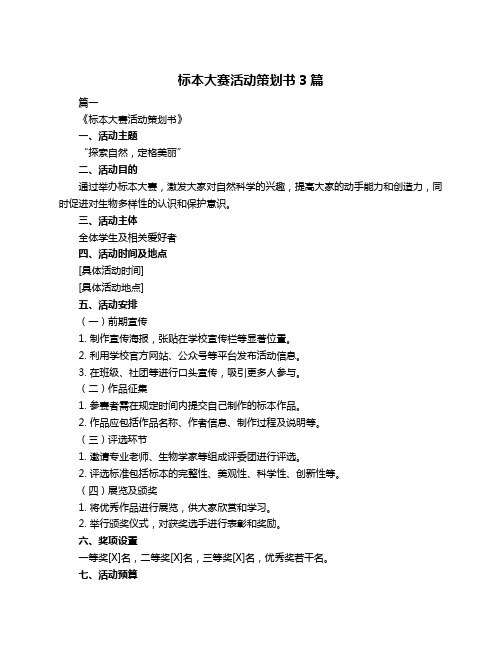 标本大赛活动策划书 3 篇

篇一

《标本大赛活动策划书》

一、活动主题

“探索自然，定格美丽”

二、活动目的

通过举办标本大赛，激发大家对自然科学的兴趣，提高大家的动手能力和创造力，同时促进对生物多样性的认识和保护意识。

三、活动主体

全体学生及相关爱好者

四、活动时间及地点

[具体活动时间]

[具体活动地点]

五、活动安排

（一）前期宣传

1. 制作宣传海报，张贴在学校宣传栏等显著位置。

2. 利用学校官方网站、公众号等平台发布活动信息。

3. 在班级、社团等进行口头宣传，吸引更多人参与。

（二）作品征集

1. 参赛者需在规定时间内提交自己制作的标本作品。

2. 作品应包括作品名称、作者信息、制作过程及说明等。

（三）评选环节

1. 邀请专业老师、生物学家等组成评委团进行评选。

2. 评选标准包括标本的完整性、美观性、科学性、创新性等。

（四）展览及颁奖

1. 将优秀作品进行展览，供大家欣赏和学习。

2. 举行颁奖仪式，对获奖选手进行表彰和奖励。

六、奖项设置

一等奖[X]名，二等奖[X]名，三等奖[X]名，优秀奖若干名。

七、活动预算